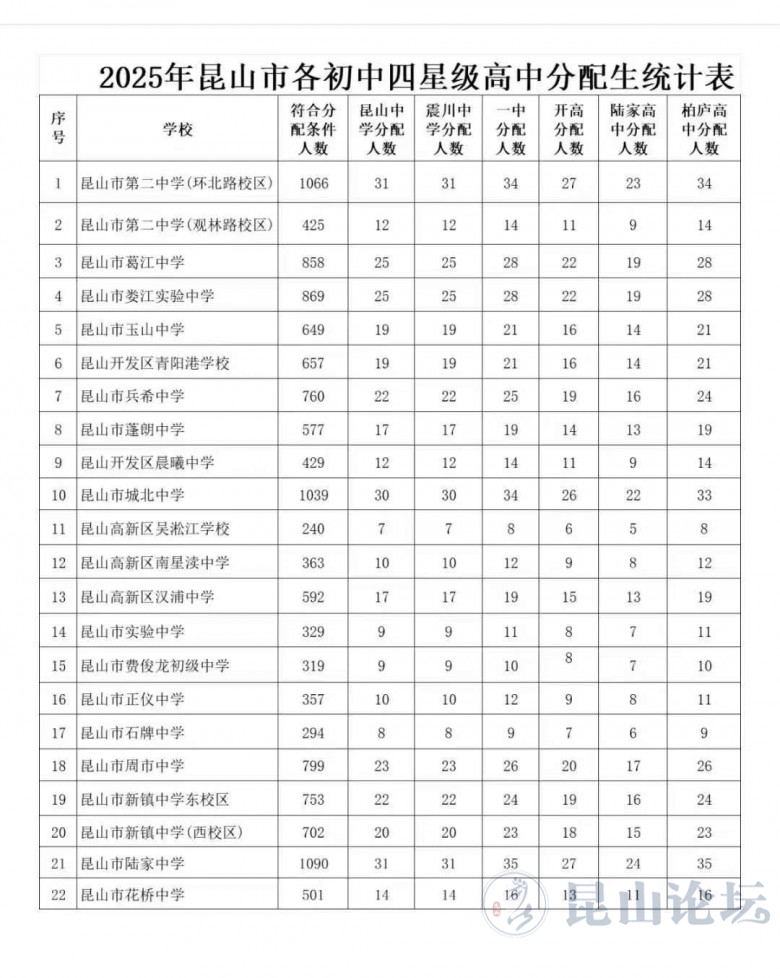 2025年昆山市各初中四星级高中分配生统计表

| 序号 | 学校 | 符合分配条件人数 | 昆山中学分配人数 | 震川中学分配人数 | 一中分配人数 | 开高分配人数 | 陆家高中分配人数 | 柏庐高中分配人数 |
|---|---|---|---|---|---|---|---|---|
| 1 | 昆山市第二中学(环北路校区) | 1066 | 31 | 31 | 34 | 27 | 23 | 34 |
| 2 | 昆山市第二中学(观林路校区) | 425 | 12 | 12 | 14 | 11 | 9 | 14 |
| 3 | 昆山市葛江中学 | 858 | 25 | 25 | 28 | 22 | 19 | 28 |
| 4 | 昆山市娄江实验中学 | 869 | 25 | 25 | 28 | 22 | 19 | 28 |
| 5 | 昆山市玉山中学 | 649 | 19 | 19 | 21 | 16 | 14 | 21 |
| 6 | 昆山开发区青阳港学校 | 657 | 19 | 19 | 21 | 16 | 14 | 21 |
| 7 | 昆山市兵希中学 | 760 | 22 | 22 | 25 | 19 | 16 | 24 |
| 8 | 昆山市蓬朗中学 | 577 | 17 | 17 | 19 | 14 | 13 | 19 |
| 9 | 昆山开发区晨曦中学 | 429 | 12 | 12 | 14 | 11 | 9 | 14 |
| 10 | 昆山市城北中学 | 1039 | 30 | 30 | 34 | 26 | 22 | 33 |
| 11 | 昆山高新区吴淞江学校 | 240 | 7 | 7 | 8 | 6 | 5 | 8 |
| 12 | 昆山高新区南星渎中学 | 363 | 10 | 10 | 12 | 9 | 8 | 12 |
| 13 | 昆山高新区汉浦中学 | 592 | 17 | 17 | 19 | 15 | 13 | 19 |
| 14 | 昆山市实验中学 | 329 | 9 | 9 | 11 | 8 | 7 | 11 |
| 15 | 昆山市费俊龙初级中学 | 319 | 9 | 9 | 10 | 8 | 7 | 10 |
| 16 | 昆山市正仪中学 | 357 | 10 | 10 | 12 | 9 | 8 | 11 |
| 17 | 昆山市石牌中学 | 294 | 8 | 8 | 9 | 7 | 6 | 9 |
| 18 | 昆山市周市中学 | 799 | 23 | 23 | 26 | 20 | 17 | 26 |
| 19 | 昆山市新镇中学东校区 | 753 | 22 | 22 | 24 | 19 | 16 | 24 |
| 20 | 昆山市新镇中学(西校区) | 702 | 20 | 20 | 23 | 18 | 15 | 23 |
| 21 | 昆山市陆家中学 | 1090 | 31 | 31 | 35 | 27 | 24 | 35 |
| 22 | 昆山市花桥中学 | 501 | 14 | 14 | 16 | 13 | 11 | 16 |

昆山论坛